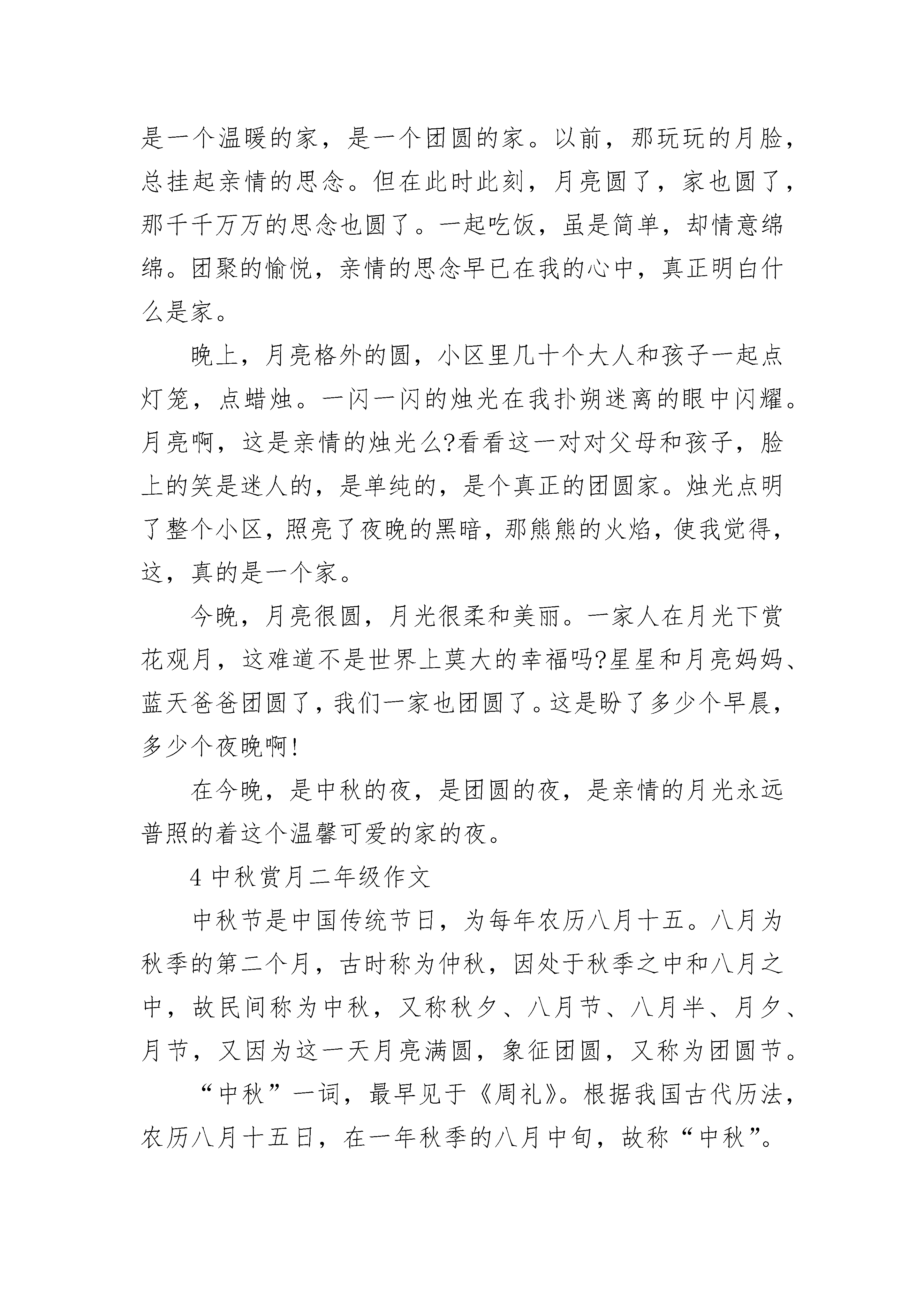 是一个温暖的家，是一个团圆的家。以前，那玩玩的月脸，总挂起亲情的思念。但在此时此刻，月亮圆了，家也圆了，那千千万万的思念也圆了。一起吃饭，虽是简单，却情意绵绵。团聚的愉悦，亲情的思念早已在我的心中，真正明白什么是家。

晚上，月亮格外的圆，小区里几十个大人和孩子一起点灯笼，点蜡烛。一闪一闪的烛光在我扑朔迷离的眼中闪耀。月亮啊，这是亲情的烛光么?看看这一对对父母和孩子，脸上的笑是迷人的，是单纯的，是个真正的团圆家。烛光点明了整个小区，照亮了夜晚的黑暗，那熊熊的火焰，使我觉得，这，真的是一个家。

今晚，月亮很圆，月光很柔和美丽。一家人在月光下赏花观月，这难道不是世界上莫大的幸福吗?星星和月亮妈妈、蓝天爸爸团圆了，我们一家也团圆了。这是盼了多少个早晨，多少个夜晚啊!

在今晚，是中秋的夜，是团圆的夜，是亲情的月光永远普照的着这个温馨可爱的家的夜。

4 中秋赏月二年级作文

中秋节是中国传统节日，为每年农历八月十五。八月为秋季的第二个月，古时称为仲秋，因处于秋季之中和八月之中，故民间称为中秋，又称秋夕、八月节、八月半、月夕、月节，又因为这一天月亮满圆，象征团圆，又称为团圆节。

“中秋”一词，最早见于《周礼》。根据我国古代历法，农历八月十五日，在一年秋季的八月中旬，故称“中秋”。